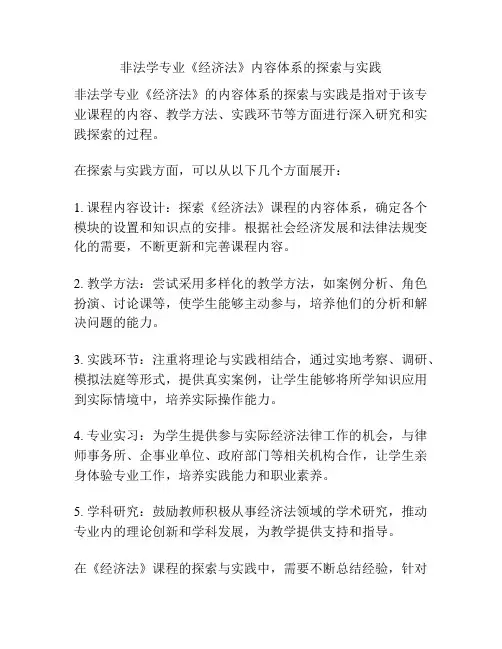 非法学专业《经济法》内容体系的探索与实践

非法学专业《经济法》的内容体系的探索与实践是指对于该专业课程的内容、教学方法、实践环节等方面进行深入研究和实践探索的过程。

在探索与实践方面，可以从以下几个方面展开：

1. 课程内容设计：探索《经济法》课程的内容体系，确定各个模块的设置和知识点的安排。根据社会经济发展和法律法规变化的需要，不断更新和完善课程内容。

2. 教学方法：尝试采用多样化的教学方法，如案例分析、角色扮演、讨论课等，使学生能够主动参与，培养他们的分析和解决问题的能力。

3. 实践环节：注重将理论与实践相结合，通过实地考察、调研、模拟法庭等形式，提供真实案例，让学生能够将所学知识应用到实际情境中，培养实际操作能力。

4. 专业实习：为学生提供参与实际经济法律工作的机会，与律师事务所、企事业单位、政府部门等相关机构合作，让学生亲身体验专业工作，培养实践能力和职业素养。

5. 学科研究：鼓励教师积极从事经济法领域的学术研究，推动专业内的理论创新和学科发展，为教学提供支持和指导。

在《经济法》课程的探索与实践中，需要不断总结经验，针对